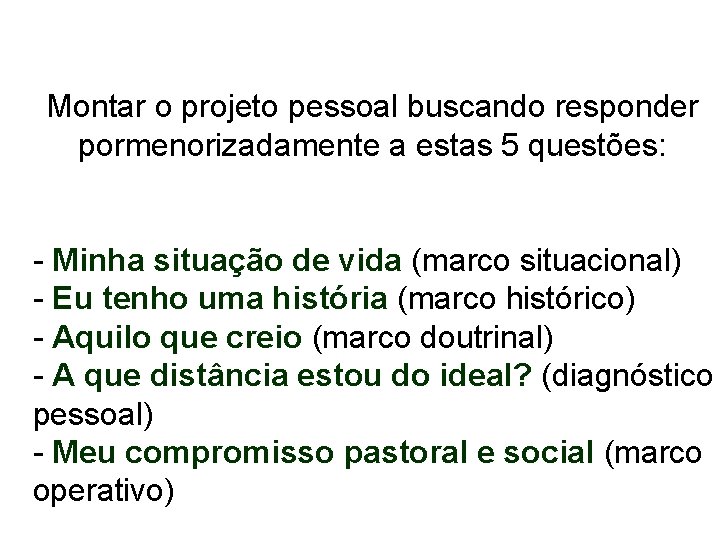 Montar o projeto pessoal buscando responder pormenorizadamente a estas 5 questões:

- Minha situação de vida (marco situacional)
- Eu tenho uma história (marco histórico)
- Aquilo que creio (marco doutrinal)
- A que distância estou do ideal? (diagnóstico pessoal)
- Meu compromisso pastoral e social (marco operativo)